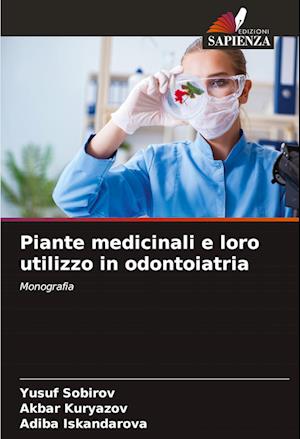 EDIZIONI
SAPIENZA

Piante medicinali e loro utilizzo in odontoiatria

Monografia

Yusuf Sobirov
Akbar Kuryazov
Adiba Iskandarova